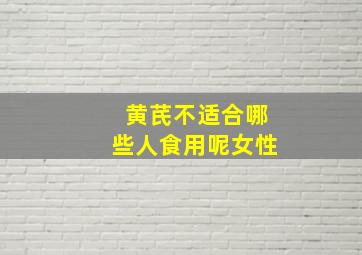 黄芪不适合哪些人食用呢女性